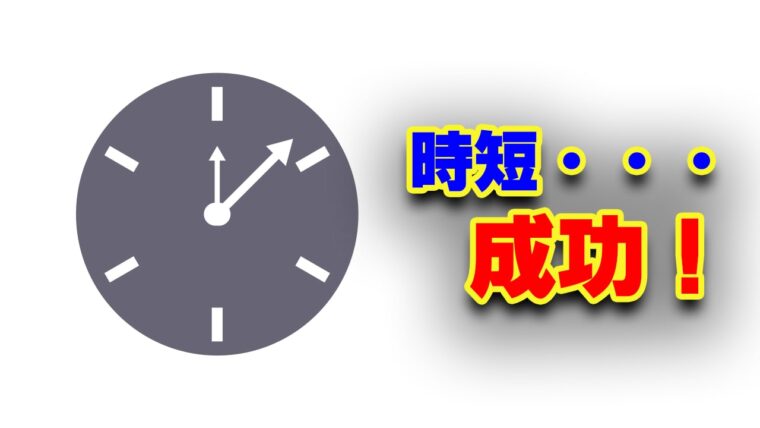 時短・・・
成功！